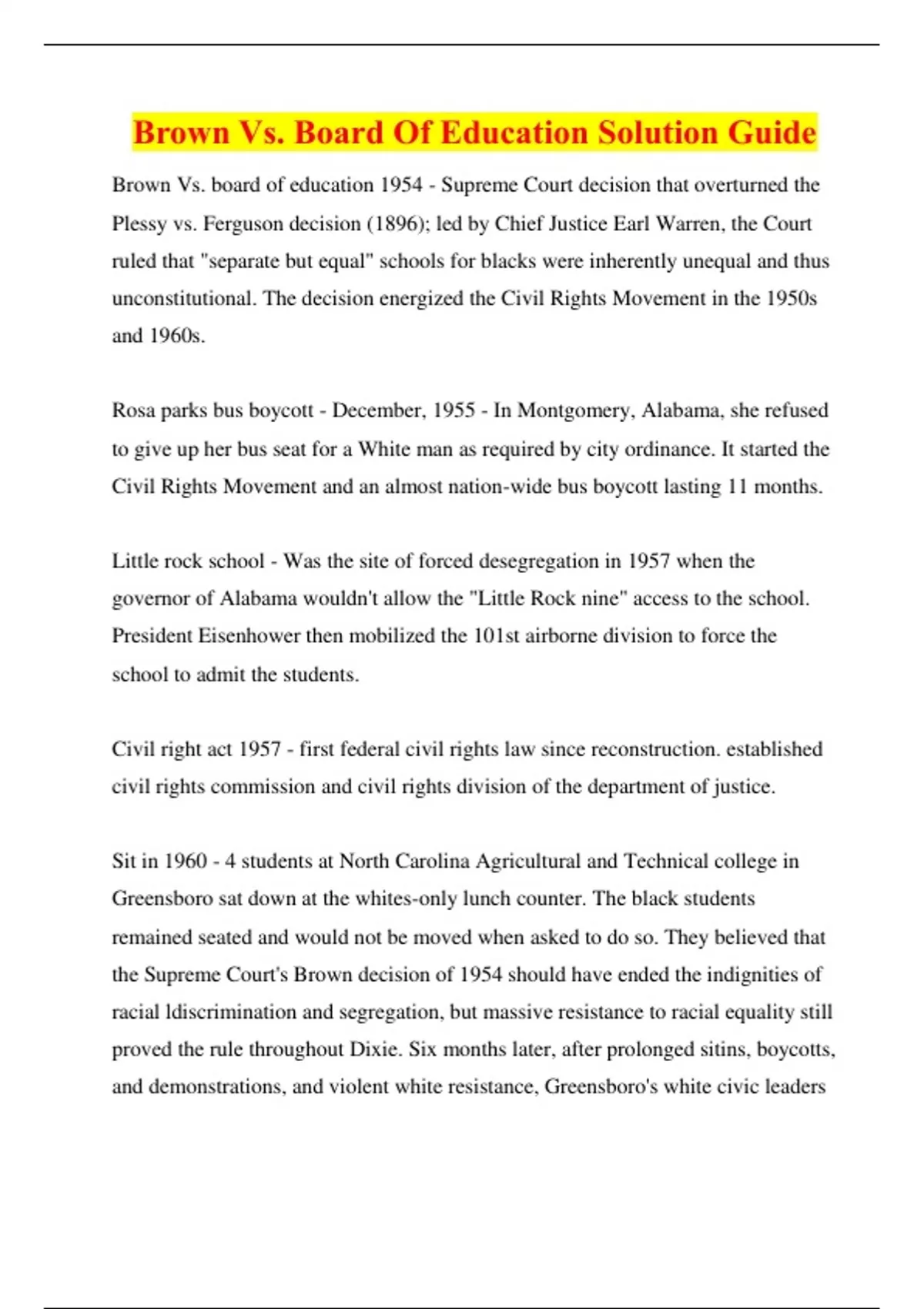 Brown Vs. Board Of Education Solution Guide

Brown Vs. board of education 1954 - Supreme Court decision that overturned the Plessy vs. Ferguson decision (1896); led by Chief Justice Earl Warren, the Court ruled that "separate but equal" schools for blacks were inherently unequal and thus unconstitutional. The decision energized the Civil Rights Movement in the 1950s and 1960s.

Rosa parks bus boycott - December, 1955 - In Montgomery, Alabama, she refused to give up her bus seat for a White man as required by city ordinance. It started the Civil Rights Movement and an almost nation-wide bus boycott lasting 11 months.

Little rock school - Was the site of forced desegregation in 1957 when the governor of Alabama wouldn't allow the "Little Rock nine" access to the school. President Eisenhower then mobilized the 101st airborne division to force the school to admit the students.

Civil right act 1957 - first federal civil rights law since reconstruction. established civil rights commission and civil rights division of the department of justice.

Sit in 1960 - 4 students at North Carolina Agricultural and Technical college in Greensboro sat down at the whites-only lunch counter. The black students remained seated and would not be moved when asked to do so. They believed that the Supreme Court's Brown decision of 1954 should have ended the indignities of racial ldiscrimination and segregation, but massive resistance to racial equality still proved the rule throughout Dixie. Six months later, after prolonged sitins, boycotts, and demonstrations, and violent white resistance, Greensboro's white civic leaders